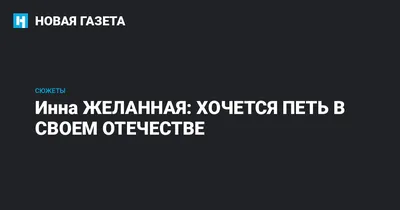 НОВАЯ ГАЗЕТА

СЮЖЕТЫ

Инна ЖЕЛАННАЯ: ХОЧЕТСЯ ПЕТЬ В СВОЕМ ОТЕЧЕСТВЕ